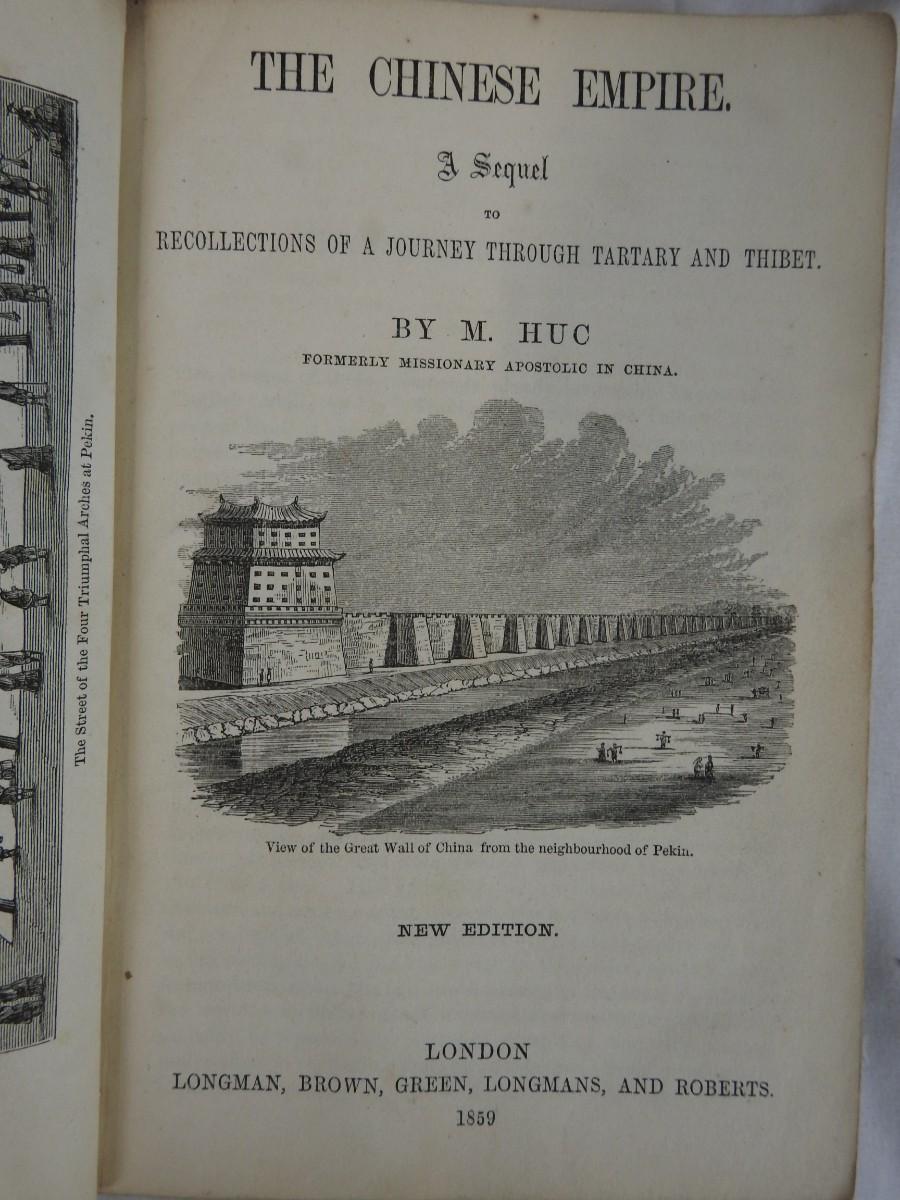 The Street of the Four Triumphal Arches at Pekin.

THE CHINESE EMPIRE.

A Sequel

TO

RECOLLECTIONS OF A JOURNEY THROUGH TARTARY AND THIBET.

BY M. HUC

FORMERLY MISSIONARY APOSTOLIC IN CHINA.

View of the Great Wall of China from the neighbourhood of Pekin.

NEW EDITION.

LONDON

LONGMAN, BROWN, GREEN, LONGMANS, AND ROBERTS.

1859